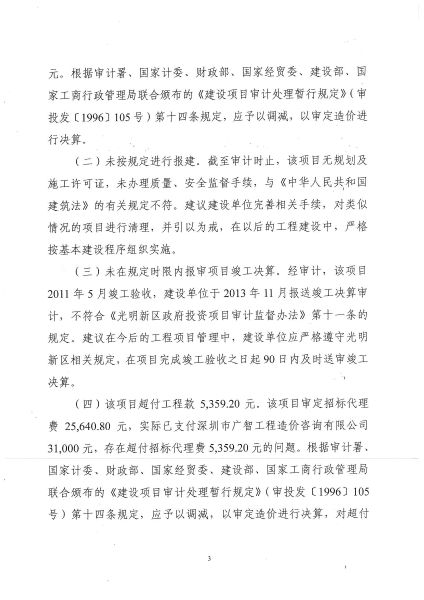 元。根据审计署、国家计委、财政部、国家经贸委、建设部、国家工商行政管理局联合颁布的《建设项目审计处理暂行规定》（审投发〔1996〕105号）第十四条规定，应予以调减，以审定造价进行决算。

（二）未按规定进行报建。截至审计时止，该项目无规划及施工许可证，未办理质量、安全监督手续，与《中华人民共和国建筑法》的有关规定不符。建议建设单位完善相关手续，对类似情况的项目进行清理，并引以为戒，在以后的工程建设中，严格按基本建设程序组织实施。

（三）未在规定时限内报审项目竣工决算。经审计，该项目2011年5月竣工验收，建设单位于2013年11月报送竣工决算审计，不符合《光明新区政府投资项目审计监督办法》第十一条的规定。建议在今后的工程项目管理中，建设单位应严格遵守光明新区相关规定，在项目完成竣工验收之日起90日内及时送审竣工决算。

（四）该项目超付工程款5,359.20元。该项目审定招标代理费25,640.80元，实际已支付深圳市广智工程造价咨询有限公司31,000元，存在超付招标代理费5,359.20元的问题。根据审计署、国家计委、财政部、国家经贸委、建设部、国家工商行政管理局联合颁布的《建设项目审计处理暂行规定》（审投发〔1996〕105号）第十四条规定，应予以调减，以审定造价进行决算，对超付

3